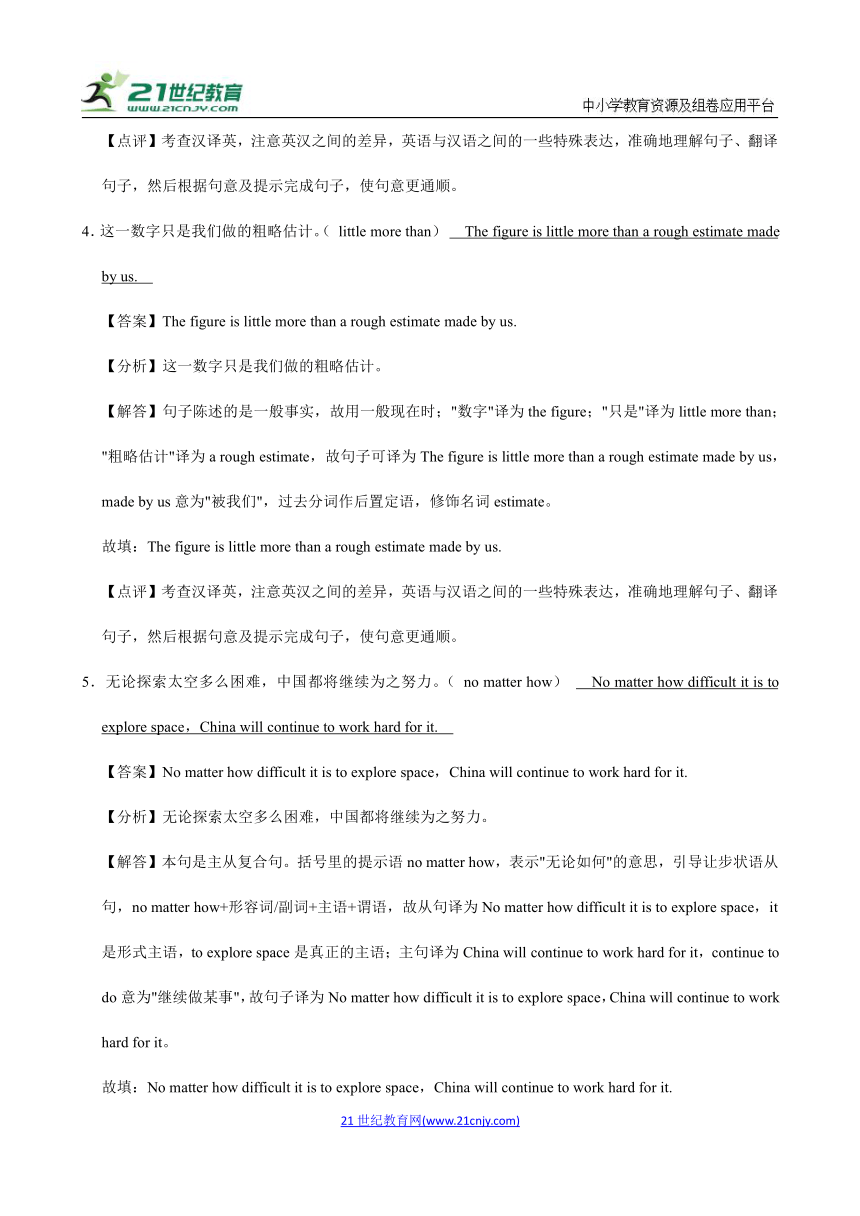 21世纪教育
www.21cnjy.com

中小学教育资源及组卷应用平台

【点评】考查汉译英，注意英汉之间的差异，英语与汉语之间的一些特殊表达，准确地理解句子、翻译句子，然后根据句意及提示完成句子，使句意更通顺。

4. 这一数字只是我们做的粗略估计。（ little more than） The figure is little more than a rough estimate made by us. 

【答案】The figure is little more than a rough estimate made by us.

【分析】这一数字只是我们做的粗略估计。

【解答】句子陈述的是一般事实，故用一般现在时；"数字"译为 the figure；"只是"译为 little more than；"粗略估计"译为 a rough estimate，故句子可译为 The figure is little more than a rough estimate made by us，made by us 意为"被我们"，过去分词作后置定语，修饰名词 estimate。

故填：The figure is little more than a rough estimate made by us.

【点评】考查汉译英，注意英汉之间的差异，英语与汉语之间的一些特殊表达，准确地理解句子、翻译句子，然后根据句意及提示完成句子，使句意更通顺。

5. 无论探索太空多么困难，中国都将继续为之努力。（ no matter how） No matter how difficult it is to explore space，China will continue to work hard for it. 

【答案】No matter how difficult it is to explore space，China will continue to work hard for it.

【分析】无论探索太空多么困难，中国都将继续为之努力。

【解答】本句是主从复合句。括号里的提示语 no matter how，表示"无论如何"的意思，引导让步状语从句，no matter how+形容词/副词+主语+谓语，故从句译为 No matter how difficult it is to explore space，it 是形式主语，to explore space 是真正的主语；主句译为 China will continue to work hard for it，continue to do 意为"继续做某事"，故句子译为 No matter how difficult it is to explore space，China will continue to work hard for it。

故填：No matter how difficult it is to explore space，China will continue to work hard for it.

21 世纪教育网(www.21cnjy.com)